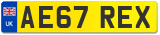 UK
AE67 REX